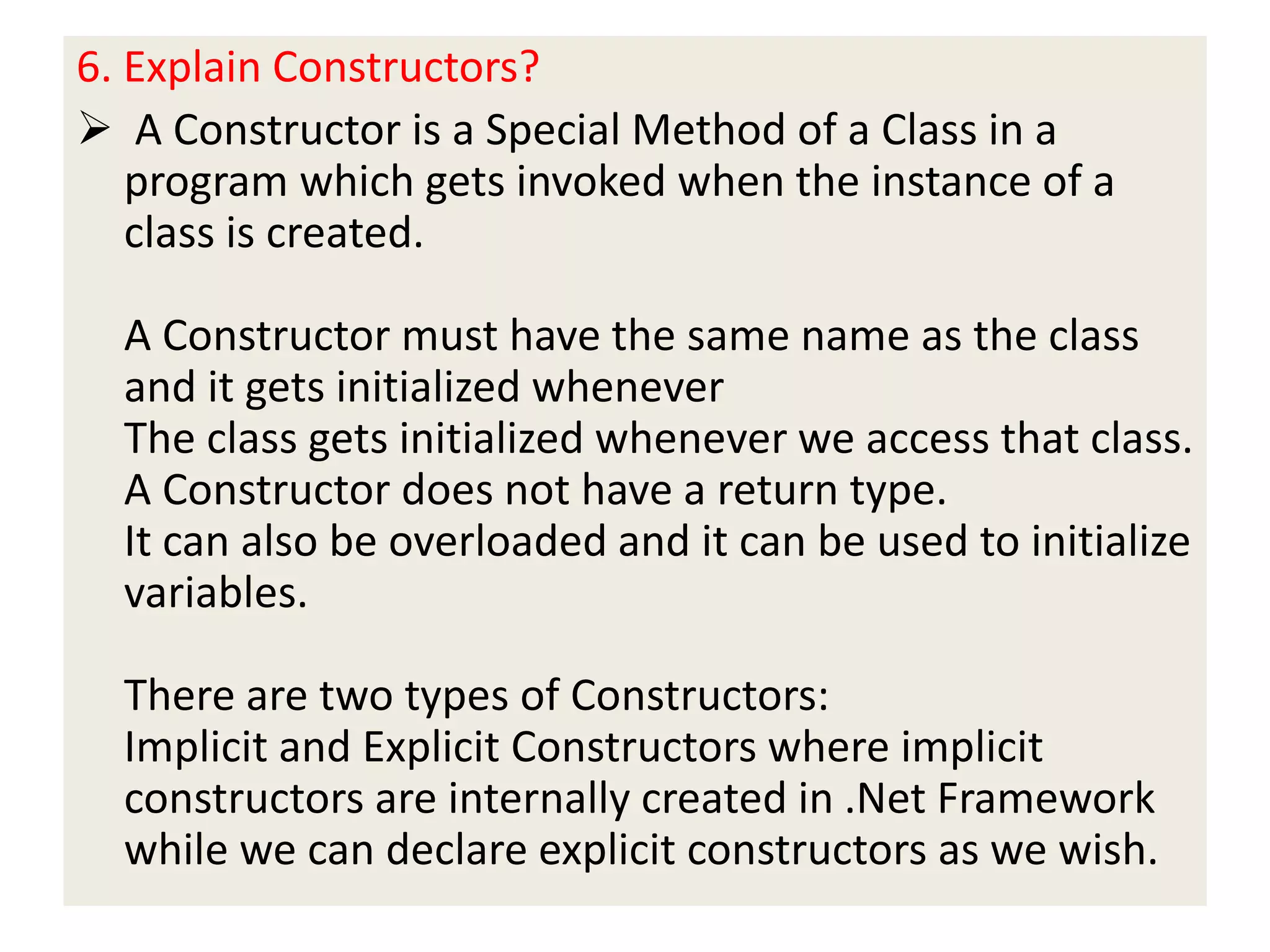 6. Explain Constructors?

➢ A Constructor is a Special Method of a Class in a program which gets invoked when the instance of a class is created.

A Constructor must have the same name as the class and it gets initialized whenever
The class gets initialized whenever we access that class.
A Constructor does not have a return type.
It can also be overloaded and it can be used to initialize variables.

There are two types of Constructors:
Implicit and Explicit Constructors where implicit constructors are internally created in .Net Framework while we can declare explicit constructors as we wish.